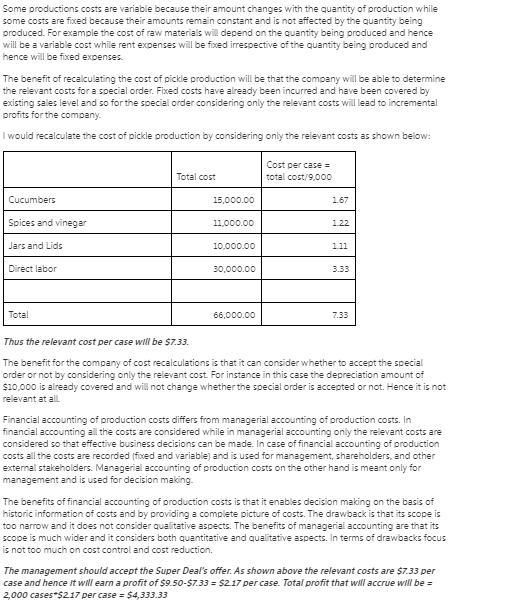 Some productions costs are variable because their amount changes with the quantity of production while some costs are fixed because their amounts remain constant and is not affected by the quantity being produced. For example the cost of raw materials will depend on the quantity being produced and hence will be a variable cost while rent expenses will be fixed irrespective of the quantity being produced and hence will be fixed expenses.

The benefit of recalculating the cost of pickle production will be that the company will be able to determine the relevant costs for a special order. Fixed costs have already been incurred and have been covered by existing sales level and so for the special order considering only the relevant costs will lead to incremental profits for the company.

I would recalculate the cost of pickle production by considering only the relevant costs as shown below:

| | Total cost | Cost per case = total cost/9,000 |
|---|---|---|
| Cucumbers | 15,000.00 | 1.67 |
| Spices and vinegar | 11,000.00 | 1.22 |
| Jars and Lids | 10,000.00 | 1.11 |
| Direct labor | 30,000.00 | 3.33 |
| | | |
| Total | 66,000.00 | 7.33 |

Thus the relevant cost per case will be $7.33.

The benefit for the company of cost recalculations is that it can consider whether to accept the special order or not by considering only the relevant cost. For instance in this case the depreciation amount of $10,000 is already covered and will not change whether the special order is accepted or not. Hence it is not relevant at all.

Financial accounting of production costs differs from managerial accounting of production costs. In financial accounting all the costs are considered while in managerial accounting only the relevant costs are considered so that effective business decisions can be made. In case of financial accounting of production costs all the costs are recorded (fixed and variable) and is used for management, shareholders, and other external stakeholders. Managerial accounting of production costs on the other hand is meant only for management and is used for decision making.

The benefits of financial accounting of production costs is that it enables decision making on the basis of historic information of costs and by providing a complete picture of costs. The drawback is that its scope is too narrow and it does not consider qualitative aspects. The benefits of managerial accounting are that its scope is much wider and it considers both quantitative and qualitative aspects. In terms of drawbacks focus is not too much on cost control and cost reduction.

The management should accept the Super Deal's offer. As shown above the relevant costs are $7.33 per case and hence it will earn a profit of $9.50-$7.33 = $2.17 per case. Total profit that will accrue will be = 2,000 cases*$2.17 per case = $4,333.33